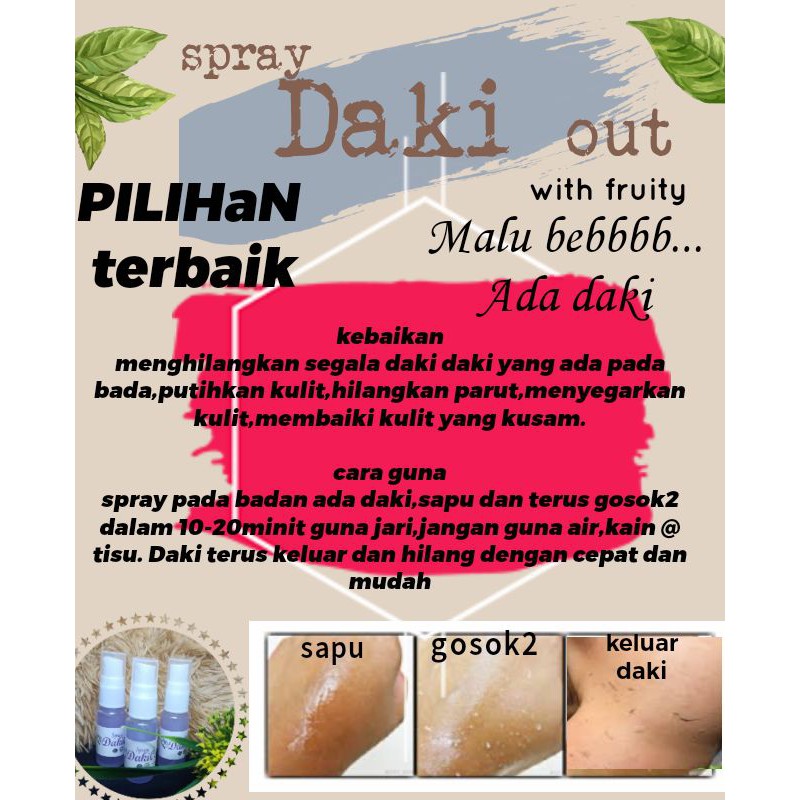 spray Daki out

with fruity

PILIHaN terbaik

Malu bebbbb...

Ada daki

kebaikan
menghilangkan segala daki daki yang ada pada bada,putihkan kulit,hilangkan parut,menyegarkan kulit,membaiki kulit yang kusam.

cara guna
spray pada badan ada daki,sapu dan terus gosok2 dalam 10-20minit guna jari,jangan guna air,kain @ tisu. Daki terus keluar dan hilang dengan cepat dan mudah

sapu

gosok2

keluar daki